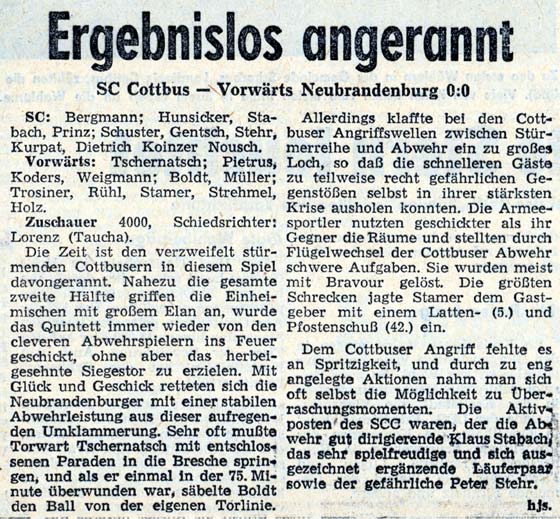 Ergebnislos angerannt

SC Cottbus — Vorwärts Neubrandenburg 0:0

SC: Bergmann; Hunsicker, Stabach, Prinz; Schuster, Gentsch, Stehr, Kurpat, Dietrich Koinzer Nousch.
Vorwärts: Tschernatsch; Pietrus, Koders, Weigmann; Boldt, Müller; Trosiner, Rühl, Stamer, Strehmel, Holz.
Zuschauer 4000, Schiedsrichter: Lorenz (Taucha).

Die Zeit ist den verzweifelt stürmenden Cottbusern in diesem Spiel davongerannt. Nahezu die gesamte zweite Hälfte griffen die Einheimischen mit großem Elan an, wurde das Quintett immer wieder von den cleveren Abwehrspielern ins Feuer geschickt, ohne aber das herbeigesehnte Siegestor zu erzielen. Mit Glück und Geschick retteten sich die Neubrandenburger mit einer stabilen Abwehrleistung aus dieser aufregenden Umklammerung. Sehr oft mußte Torwart Tschernatsch mit entschlossenen Paraden in die Bresche springen, und als er einmal in der 75. Minute überwunden war, säbelte Boldt den Ball von der eigenen Torlinie.

Allerdings klaffte bei den Cottbuser Angriffswellen zwischen Stürmerreihe und Abwehr ein zu großes Loch, so daß die schnelleren Gäste zu teilweise recht gefährlichen Gegenstößen selbst in ihrer stärksten Krise ausholen konnten. Die Armeesportler nutzten geschickter als ihr Gegner die Räume und stellten durch Flügelwechsel der Cottbuser Abwehr schwere Aufgaben. Sie wurden meist mit Bravour gelöst. Die größten Schrecken jagte Stamer dem Gastgeber mit einem Latten- (5.) und Pfostenschuß (42.) ein.

Dem Cottbuser Angriff fehlte es an Spritzigkeit, und durch zu eng angelegte Aktionen nahm man sich oft selbst die Möglichkeit zu Überraschungsmomenten. Die Aktivposten des SCC waren, der die Abwehr gut dirigierende Klaus Stabach, das sehr spielfreudige und sich ausgezeichnet ergänzende Läuferpaar sowie der gefährliche Peter Stehr.

hjs.